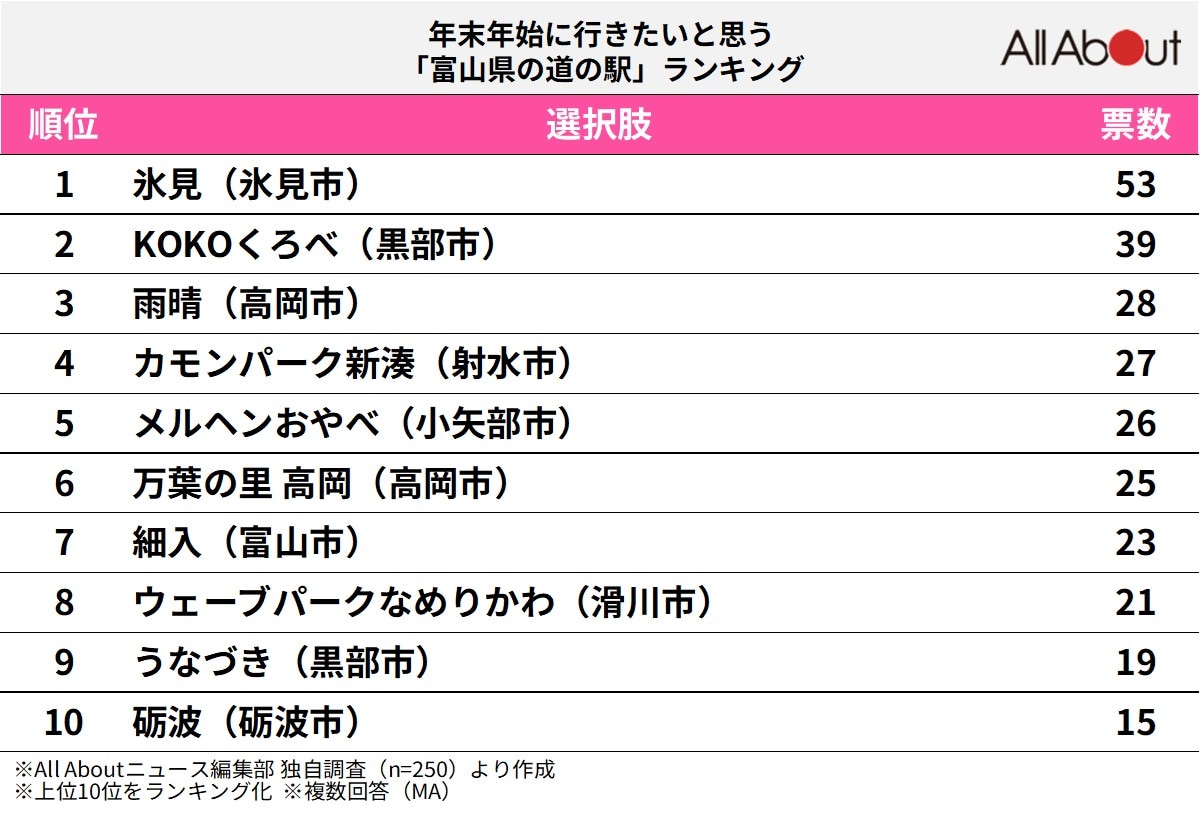 年末年始に行きたいと思う
「富山県の道の駅」ランキング

All About

| 順位 | 選択肢 | 票数 |
|---|---|---|
| 1 | 氷見（氷見市） | 53 |
| 2 | KOKOくろべ（黒部市） | 39 |
| 3 | 雨晴（高岡市） | 28 |
| 4 | カモンパーク新湊（射水市） | 27 |
| 5 | メルヘンおやべ（小矢部市） | 26 |
| 6 | 万葉の里 高岡（高岡市） | 25 |
| 7 | 細入（富山市） | 23 |
| 8 | ウェーブパークなめりかわ（滑川市） | 21 |
| 9 | うなづき（黒部市） | 19 |
| 10 | 砺波（砺波市） | 15 |

※All Aboutニュース編集部 独自調査（n=250）より作成
※上位10位をランキング化 ※複数回答（MA）